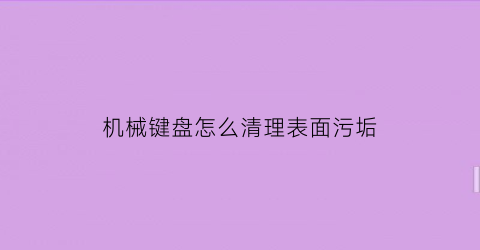 机械键盘怎么清理表面污垢